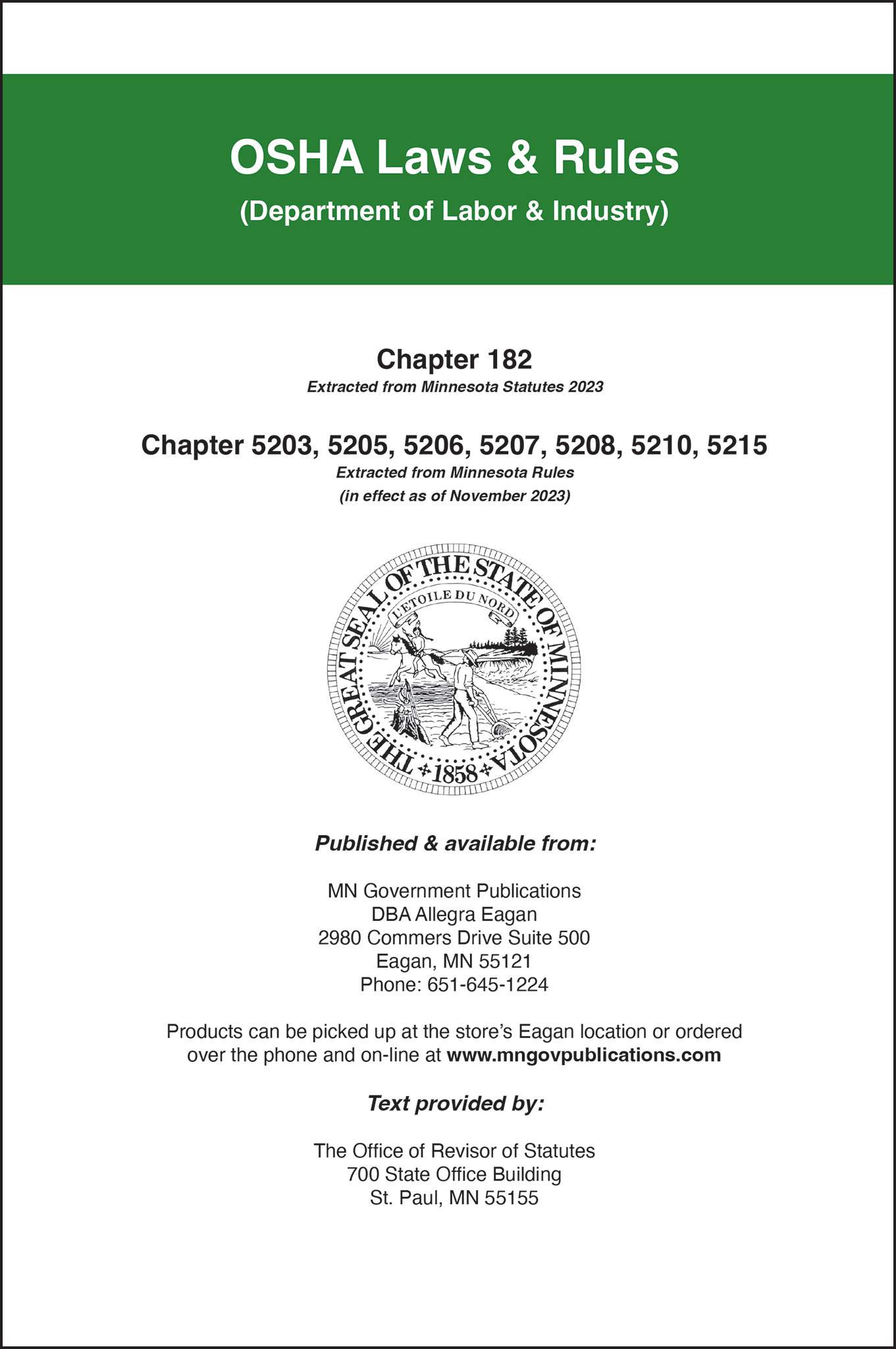 OSHA Laws & Rules
(Department of Labor & Industry)

Chapter 182
Extracted from Minnesota Statutes 2023

Chapter 5203, 5205, 5206, 5207, 5208, 5210, 5215
Extracted from Minnesota Rules
(in effect as of November 2023)

THE GREAT SEAL OF THE STATE OF MINNESOTA
L'ETOILE DU NORD
1858

Published & available from:

MN Government Publications
DBA Allegra Eagan
2980 Commers Drive Suite 500
Eagan, MN 55121
Phone: 651-645-1224

Products can be picked up at the store's Eagan location or ordered over the phone and on-line at www.mngovpublications.com

Text provided by:

The Office of Revisor of Statutes
700 State Office Building
St. Paul, MN 55155